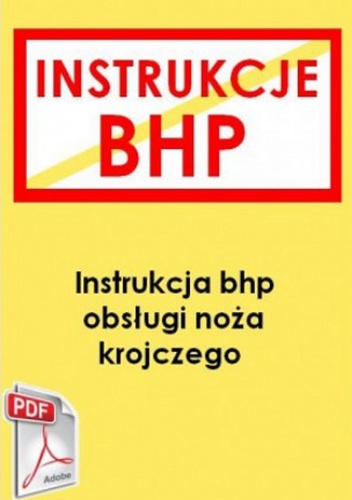 INSTRUKCJE
BHP

Instrukcja bhp obsługi noża krojczego

PDF

Adobe